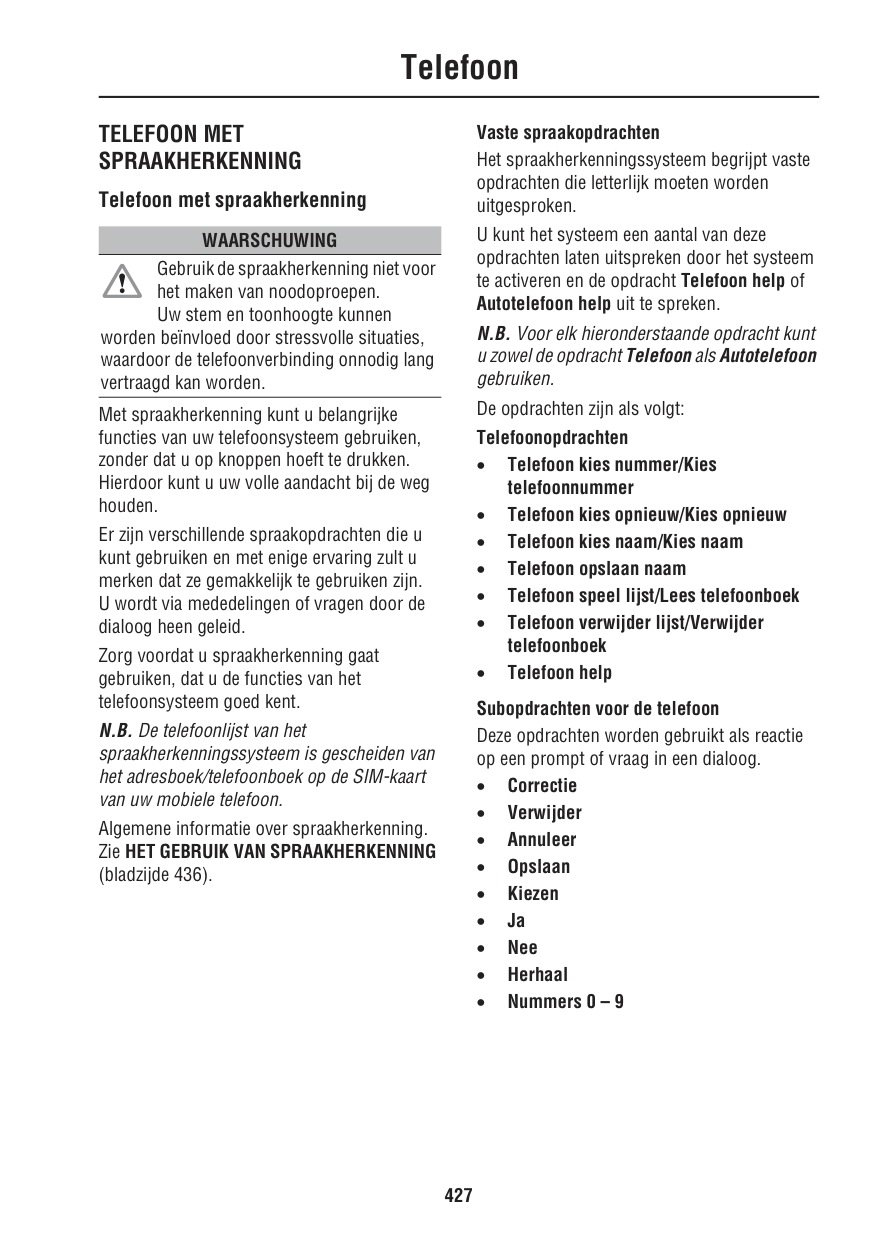 Telefoon

TELEFOON MET SPRAAKHERKENNING

Telefoon met spraakherkenning

WAARSCHUWING

Gebruik de spraakherkenning niet voor het maken van noodoproepen.
Uw stem en toonhoogte kunnen worden beïnvloed door stressvolle situaties, waardoor de telefoonverbinding onnodig lang vertraagd kan worden.

Met spraakherkenning kunt u belangrijke functies van uw telefoonsysteem gebruiken, zonder dat u op knoppen hoeft te drukken. Hierdoor kunt u uw volle aandacht bij de weg houden.

Er zijn verschillende spraakopdrachten die u kunt gebruiken en met enige ervaring zult u merken dat ze gemakkelijk te gebruiken zijn. U wordt via mededelingen of vragen door de dialoog heen geleid.

Zorg voordat u spraakherkenning gaat gebruiken, dat u de functies van het telefoonsysteem goed kent.

N.B. De telefoonlijst van het spraakherkenningssysteem is gescheiden van het adresboek/telefoonboek op de SIM-kaart van uw mobiele telefoon.

Algemene informatie over spraakherkenning. Zie HET GEBRUIK VAN SPRAAKHERKENNING (bladzijde 436).

Vaste spraakopdrachten

Het spraakherkenningssysteem begrijpt vaste opdrachten die letterlijk moeten worden uitgesproken.

U kunt het systeem een aantal van deze opdrachten laten uitspreken door het systeem te activeren en de opdracht Telefoon help of Autotelefoon help uit te spreken.

N.B. Voor elk hieronderstaande opdracht kunt u zowel de opdracht Telefoon als Autotelefoon gebruiken.

De opdrachten zijn als volgt:

Telefoonopdrachten

• Telefoon kies nummer/Kies telefoonnummer
• Telefoon kies opnieuw/Kies opnieuw
• Telefoon kies naam/Kies naam
• Telefoon opslaan naam
• Telefoon speel lijst/Lees telefoonboek
• Telefoon verwijder lijst/Verwijder telefoonboek
• Telefoon help

Subopdrachten voor de telefoon

Deze opdrachten worden gebruikt als reactie op een prompt of vraag in een dialoog.

• Correctie
• Verwijder
• Annuleer
• Opslaan
• Kiezen
• Ja
• Nee
• Herhaal
• Nummers 0 – 9

427